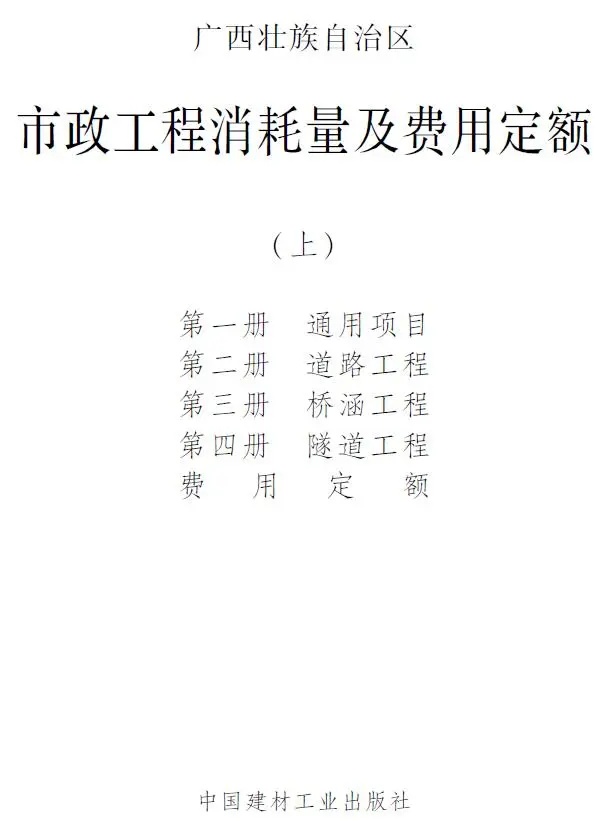 广西壮族自治区

市政工程消耗量及费用定额

（上）

第一册 通用项目
第二册 道路工程
第三册 桥涵工程
第四册 隧道工程
费用定额

中国建材工业出版社